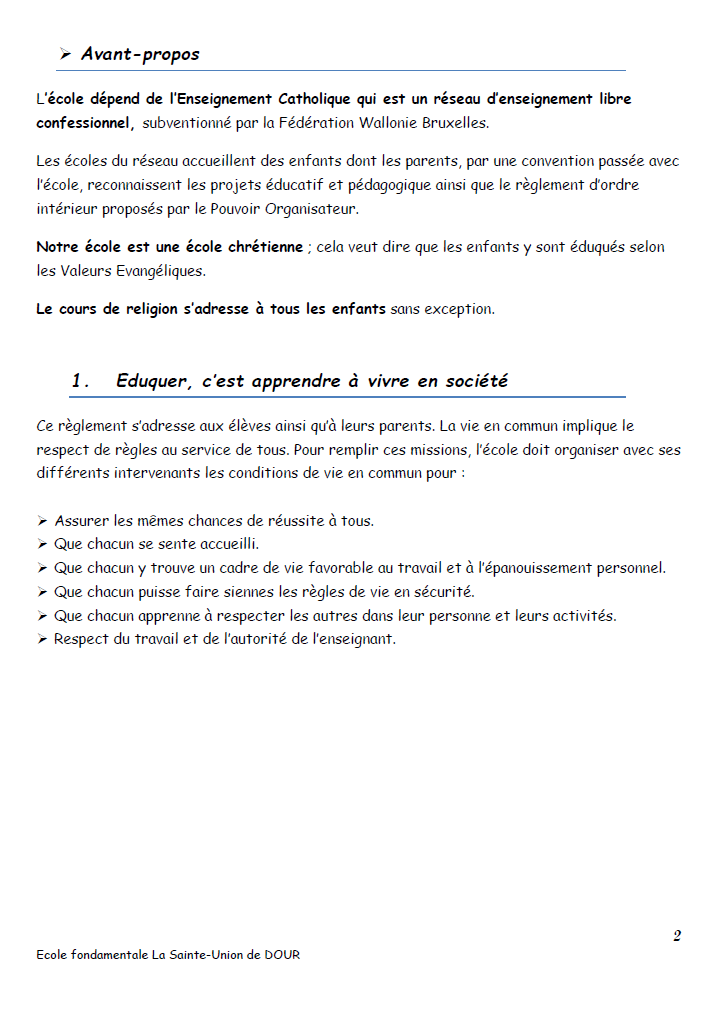 ➢ Avant-propos

L'école dépend de l'Enseignement Catholique qui est un réseau d'enseignement libre confessionnel, subventionné par la Fédération Wallonie Bruxelles.

Les écoles du réseau accueillent des enfants dont les parents, par une convention passée avec l'école, reconnaissent les projets éducatif et pédagogique ainsi que le règlement d'ordre intérieur proposés par le Pouvoir Organisateur.

Notre école est une école chrétienne ; cela veut dire que les enfants y sont éduqués selon les Valeurs Evangéliques.

Le cours de religion s'adresse à tous les enfants sans exception.

1. Eduquer, c'est apprendre à vivre en société

Ce règlement s'adresse aux élèves ainsi qu'à leurs parents. La vie en commun implique le respect de règles au service de tous. Pour remplir ces missions, l'école doit organiser avec ses différents intervenants les conditions de vie en commun pour :

➢ Assurer les mêmes chances de réussite à tous.
➢ Que chacun se sente accueilli.
➢ Que chacun y trouve un cadre de vie favorable au travail et à l'épanouissement personnel.
➢ Que chacun puisse faire siennes les règles de vie en sécurité.
➢ Que chacun apprenne à respecter les autres dans leur personne et leurs activités.
➢ Respect du travail et de l'autorité de l'enseignant.

2

Ecole fondamentale La Sainte-Union de DOUR